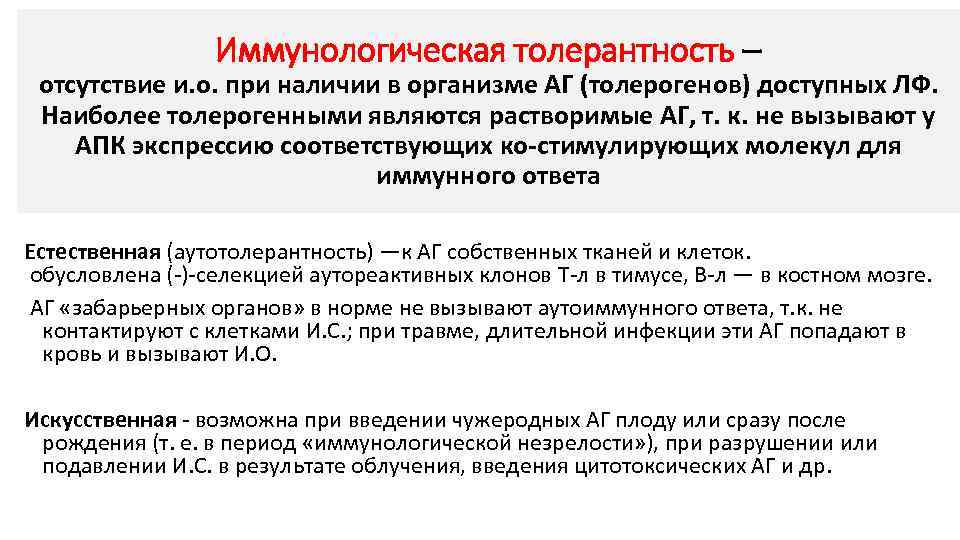 Иммунологическая толерантность – отсутствие и.о. при наличии в организме АГ (толерогенов) доступных ЛФ. Наиболее толерогенными являются растворимые АГ, т. к. не вызывают у АПК экспрессию соответствующих ко-стимулирующих молекул для иммунного ответа

Естественная (аутотолерантность) —к АГ собственных тканей и клеток. обусловлена (-)-селекцией аутореактивных клонов Т-л в тимусе, В-л — в костном мозге.

АГ «забарьерных органов» в норме не вызывают аутоиммунного ответа, т.к. не контактируют с клетками И.С.; при травме, длительной инфекции эти АГ попадают в кровь и вызывают И.О.

Искусственная - возможна при введении чужеродных АГ плоду или сразу после рождения (т. е. в период «иммунологической незрелости»), при разрушении или подавлении И.С. в результате облучения, введения цитотоксических АГ и др.